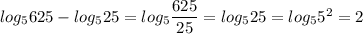 $log_5 625 - log_5 25 = log_5 \frac{625}{25} = log_5 25 = log_5 5^2 = 2$